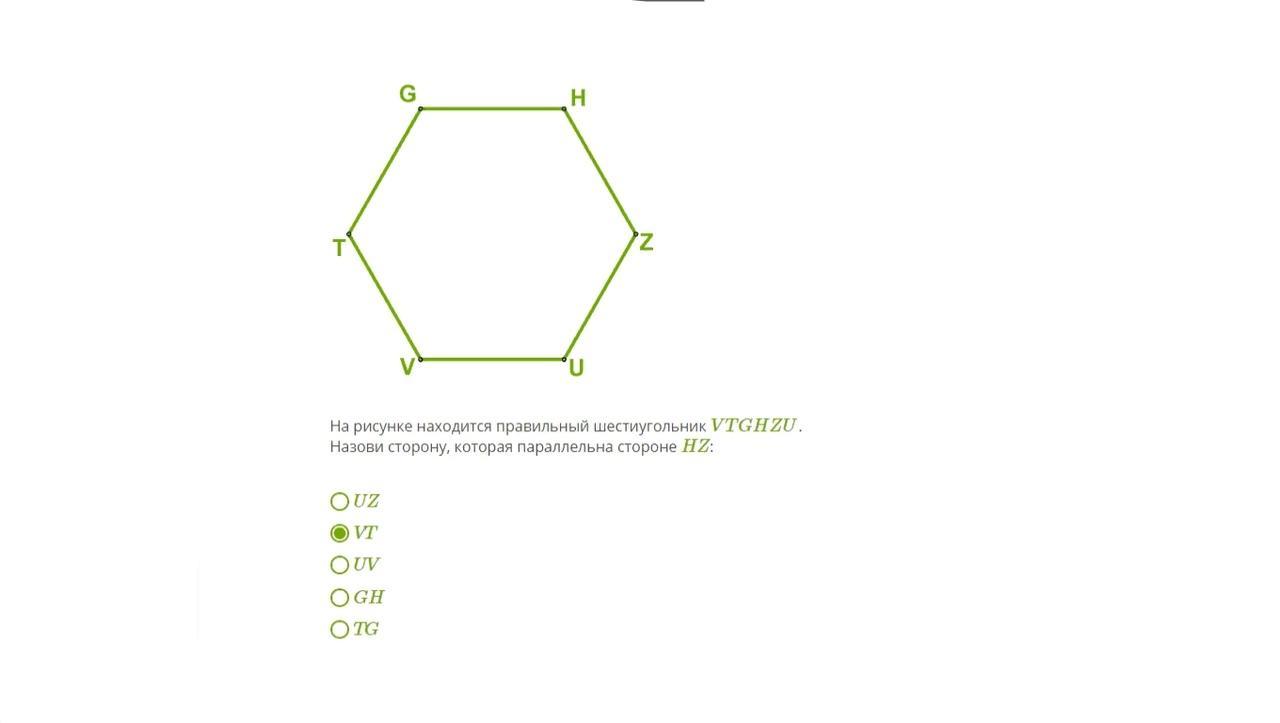 G H
T Z
V U

На рисунке находится правильный шестиугольник $VTGHZU$.
Назови сторону, которая параллельна стороне $HZ$:

$UZ$
$VT$
$UV$
$GH$
$TG$